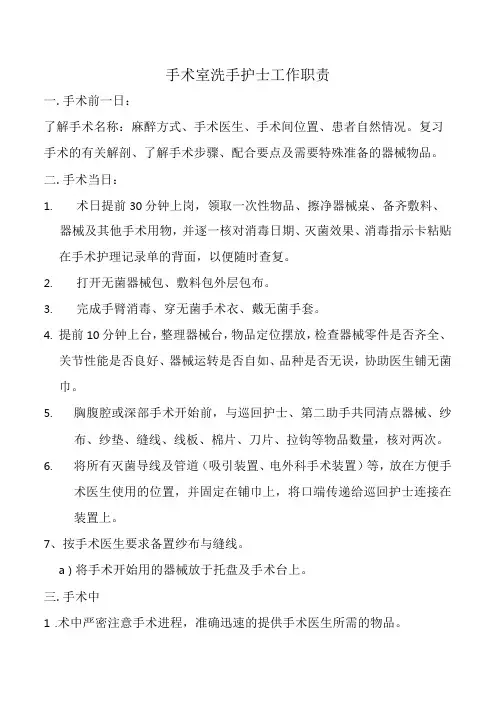 手术室洗手护士工作职责

一. 手术前一日：

了解手术名称：麻醉方式、手术医生、手术间位置、患者自然情况。复习手术的有关解剖、了解手术步骤、配合要点及需要特殊准备的器械物品。

二. 手术当日：

1. 术日提前 30 分钟上岗，领取一次性物品、擦净器械桌、备齐敷料、器械及其他手术用物，并逐一核对消毒日期、灭菌效果、消毒指示卡粘贴在手术护理记录单的背面，以便随时查复。

2. 打开无菌器械包、敷料包外层包布。

3. 完成手臂消毒、穿无菌手术衣、戴无菌手套。

4. 提前 10 分钟上台，整理器械台，物品定位摆放，检查器械零件是否齐全、关节性能是否良好、器械运转是否自如、品种是否无误，协助医生铺无菌巾。

5. 胸腹腔或深部手术开始前，与巡回护士、第二助手共同清点器械、纱布、纱垫、缝线、线板、棉片、刀片、拉钩等物品数量，核对两次。

6. 将所有灭菌导线及管道（吸引装置、电外科手术装置）等，放在方便手术医生使用的位置，并固定在铺巾上，将口端传递给巡回护士连接在装置上。

7、按手术医生要求备置纱布与缝线。

a ) 将手术开始用的器械放于托盘及手术台上。

三. 手术中

1 .术中严密注意手术进程，准确迅速的提供手术医生所需的物品。